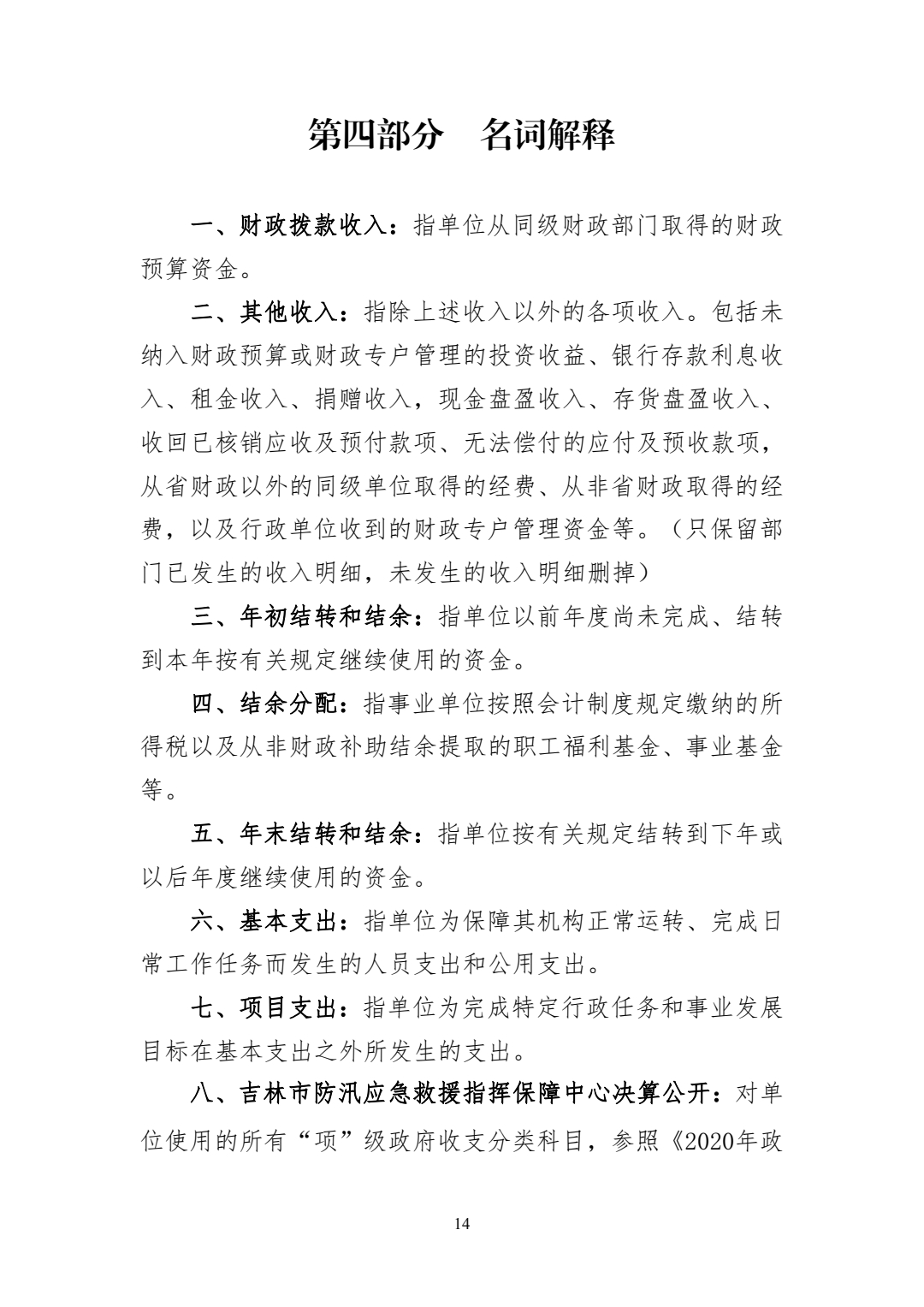 第四部分　名词解释

一、财政拨款收入：指单位从同级财政部门取得的财政预算资金。

二、其他收入：指除上述收入以外的各项收入。包括未纳入财政预算或财政专户管理的投资收益、银行存款利息收入、租金收入、捐赠收入，现金盘盈收入、存货盘盈收入、收回已核销应收及预付款项、无法偿付的应付及预收款项，从省财政以外的同级单位取得的经费、从非省财政取得的经费，以及行政单位收到的财政专户管理资金等。（只保留部门已发生的收入明细，未发生的收入明细删掉）

三、年初结转和结余：指单位以前年度尚未完成、结转到本年按有关规定继续使用的资金。

四、结余分配：指事业单位按照会计制度规定缴纳的所得税以及从非财政补助结余提取的职工福利基金、事业基金等。

五、年末结转和结余：指单位按有关规定结转到下年或以后年度继续使用的资金。

六、基本支出：指单位为保障其机构正常运转、完成日常工作任务而发生的人员支出和公用支出。

七、项目支出：指单位为完成特定行政任务和事业发展目标在基本支出之外所发生的支出。

八、吉林市防汛应急救援指挥保障中心决算公开：对单位使用的所有“项”级政府收支分类科目，参照《2020年政

14